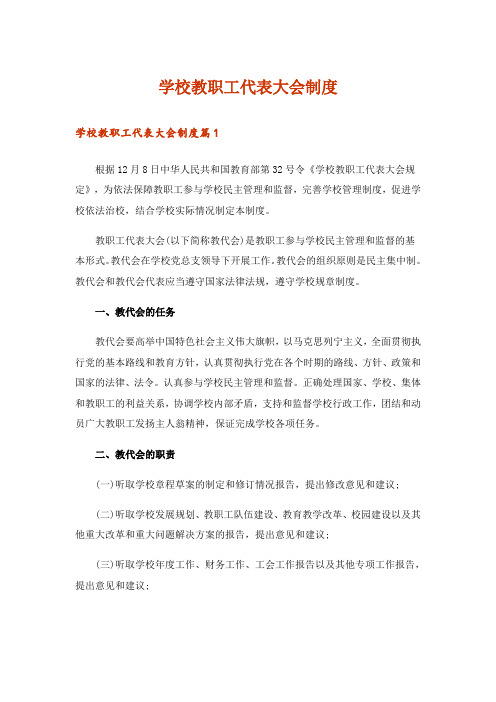 学校教职工代表大会制度

学校教职工代表大会制度篇1

根据12月8日中华人民共和国教育部第32号令《学校教职工代表大会规定》，为依法保障教职工参与学校民主管理和监督，完善学校管理制度，促进学校依法治校，结合学校实际情况制定本制度。

教职工代表大会(以下简称教代会)是教职工参与学校民主管理和监督的基本形式。教代会在学校党总支领导下开展工作。教代会的组织原则是民主集中制。教代会和教代会代表应当遵守国家法律法规，遵守学校规章制度。

一、教代会的任务

教代会要高举中国特色社会主义伟大旗帜，以马克思列宁主义，全面贯彻执行党的基本路线和教育方针，认真贯彻执行党在各个时期的路线、方针、政策和国家的法律、法令。认真参与学校民主管理和监督。正确处理国家、学校、集体和教职工的利益关系，协调学校内部矛盾，支持和监督学校行政工作，团结和动员广大教职工发扬主人翁精神，保证完成学校各项任务。

二、教代会的职责

(一)听取学校章程草案的制定和修订情况报告，提出修改意见和建议;

(二)听取学校发展规划、教职工队伍建设、教育教学改革、校园建设以及其他重大改革和重大问题解决方案的报告，提出意见和建议;

(三)听取学校年度工作、财务工作、工会工作报告以及其他专项工作报告，提出意见和建议;